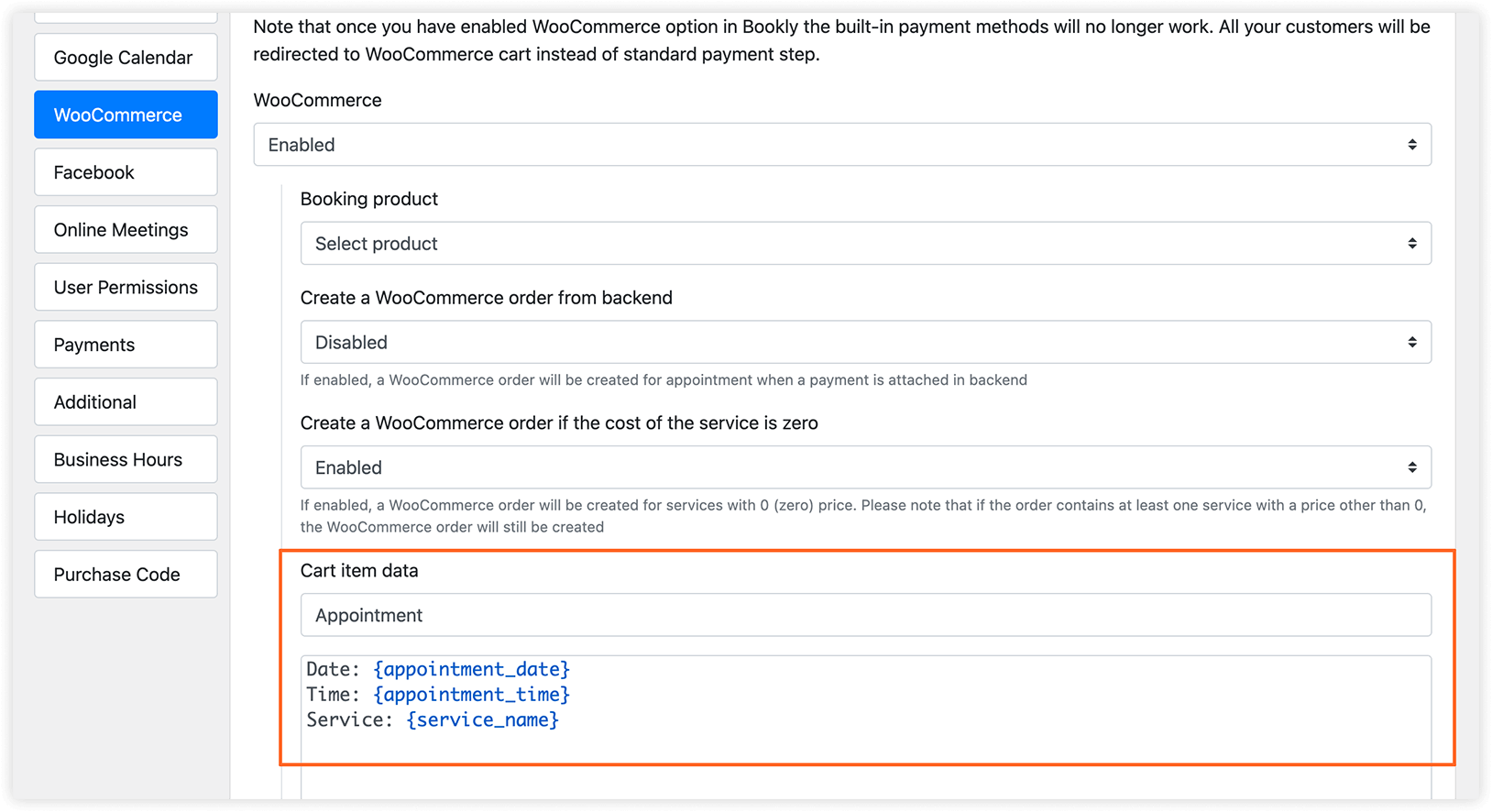 Google Calendar

WooCommerce

Facebook

Online Meetings

User Permissions

Payments

Additional

Business Hours

Holidays

Purchase Code

Note that once you have enabled WooCommerce option in Bookly the built-in payment methods will no longer work. All your customers will be redirected to WooCommerce cart instead of standard payment step.

WooCommerce

Enabled

Booking product

Select product

Create a WooCommerce order from backend

Disabled

If enabled, a WooCommerce order will be created for appointment when a payment is attached in backend

Create a WooCommerce order if the cost of the service is zero

Enabled

If enabled, a WooCommerce order will be created for services with 0 (zero) price. Please note that if the order contains at least one service with a price other than 0, the WooCommerce order will still be created

Cart item data

Appointment

Date: {appointment_date}
Time: {appointment_time}
Service: {service_name}